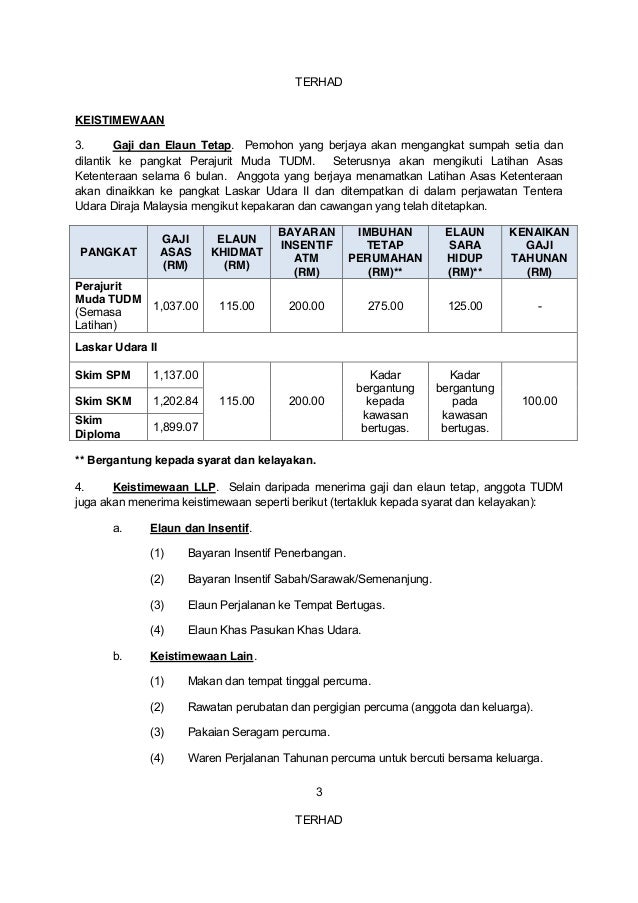 TERHAD

KEISTIMEWAAN

3. Gaji dan Elaun Tetap. Pemohon yang berjaya akan mengangkat sumpah setia dan dilantik ke pangkat Perajurit Muda TUDM. Seterusnya akan mengikuti Latihan Asas Ketenteraan selama 6 bulan. Anggota yang berjaya menamatkan Latihan Asas Ketenteraan akan dinaikkan ke pangkat Laskar Udara II dan ditempatkan di dalam perjawatan Tentera Udara Diraja Malaysia mengikut kepakaran dan cawangan yang telah ditetapkan.

| PANGKAT | GAJI ASAS (RM) | ELAUN KHIDMAT (RM) | BAYARAN INSENTIF ATM (RM) | IMBUHAN TETAP PERUMAHAN (RM)** | ELAUN SARA HIDUP (RM)** | KENAIKAN GAJI TAHUNAN (RM) |
|---|---|---|---|---|---|---|
| Perajurit Muda TUDM (Semasa Latihan) | 1,037.00 | 115.00 | 200.00 | 275.00 | 125.00 | - |
| Laskar Udara II | | | | | | |
| Skim SPM | 1,137.00 | 115.00 | 200.00 | Kadar bergantung kepada kawasan bertugas. | Kadar bergantung pada kawasan bertugas. | 100.00 |
| Skim SKM | 1,202.84 | | | | | |
| Skim Diploma | 1,899.07 | | | | | |

** Bergantung kepada syarat dan kelayakan.

4. Keistimewaan LLP. Selain daripada menerima gaji dan elaun tetap, anggota TUDM juga akan menerima keistimewaan seperti berikut (tertakluk kepada syarat dan kelayakan):

a. Elaun dan Insentif.

(1) Bayaran Insentif Penerbangan.

(2) Bayaran Insentif Sabah/Sarawak/Semenanjung.

(3) Elaun Perjalanan ke Tempat Bertugas.

(4) Elaun Khas Pasukan Khas Udara.

b. Keistimewaan Lain.

(1) Makan dan tempat tinggal percuma.

(2) Rawatan perubatan dan pergigian percuma (anggota dan keluarga).

(3) Pakaian Seragam percuma.

(4) Waren Perjalanan Tahunan percuma untuk bercuti bersama keluarga.

3

TERHAD